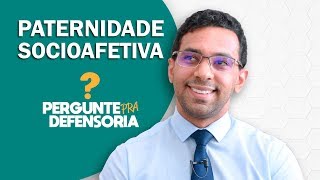 PATERNIDADE SOCIOAFETIVA

?
PERGUNTE PRA DEFENSORIA